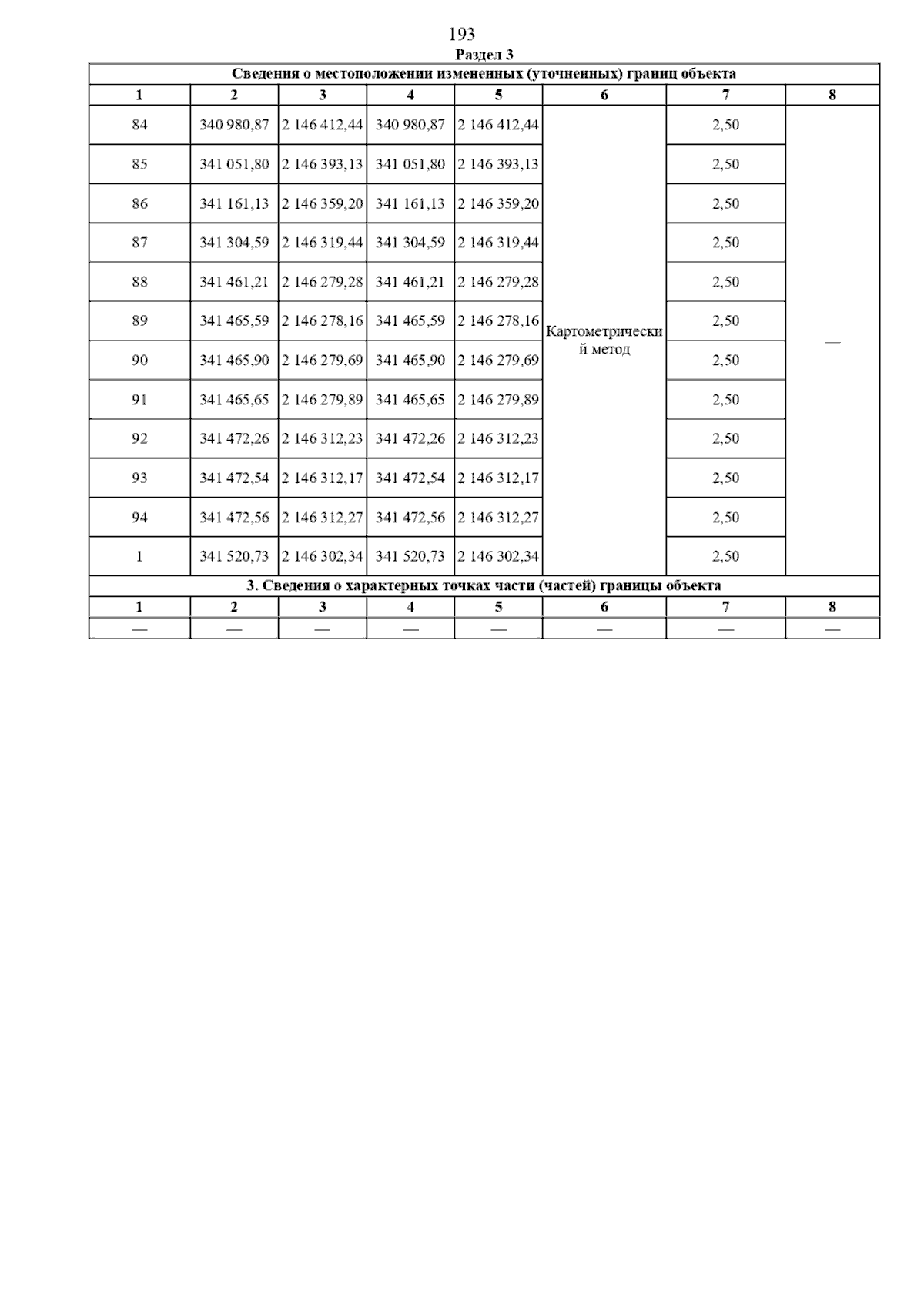 193

Раздел 3

| Сведения о местоположении измененных (уточненных) границ объекта | | | | | | | |
|---|---|---|---|---|---|---|---|
| 1 | 2 | 3 | 4 | 5 | 6 | 7 | 8 |
| 84 | 340 980,87 | 2 146 412,44 | 340 980,87 | 2 146 412,44 | Картометрический метод | 2,50 | — |
| 85 | 341 051,80 | 2 146 393,13 | 341 051,80 | 2 146 393,13 | | 2,50 | |
| 86 | 341 161,13 | 2 146 359,20 | 341 161,13 | 2 146 359,20 | | 2,50 | |
| 87 | 341 304,59 | 2 146 319,44 | 341 304,59 | 2 146 319,44 | | 2,50 | |
| 88 | 341 461,21 | 2 146 279,28 | 341 461,21 | 2 146 279,28 | | 2,50 | |
| 89 | 341 465,59 | 2 146 278,16 | 341 465,59 | 2 146 278,16 | | 2,50 | |
| 90 | 341 465,90 | 2 146 279,69 | 341 465,90 | 2 146 279,69 | | 2,50 | |
| 91 | 341 465,65 | 2 146 279,89 | 341 465,65 | 2 146 279,89 | | 2,50 | |
| 92 | 341 472,26 | 2 146 312,23 | 341 472,26 | 2 146 312,23 | | 2,50 | |
| 93 | 341 472,54 | 2 146 312,17 | 341 472,54 | 2 146 312,17 | | 2,50 | |
| 94 | 341 472,56 | 2 146 312,27 | 341 472,56 | 2 146 312,27 | | 2,50 | |
| 1 | 341 520,73 | 2 146 302,34 | 341 520,73 | 2 146 302,34 | | 2,50 | |
| 3. Сведения о характерных точках части (частей) границы объекта | | | | | | | |
| 1 | 2 | 3 | 4 | 5 | 6 | 7 | 8 |
| — | — | — | — | — | — | — | — |